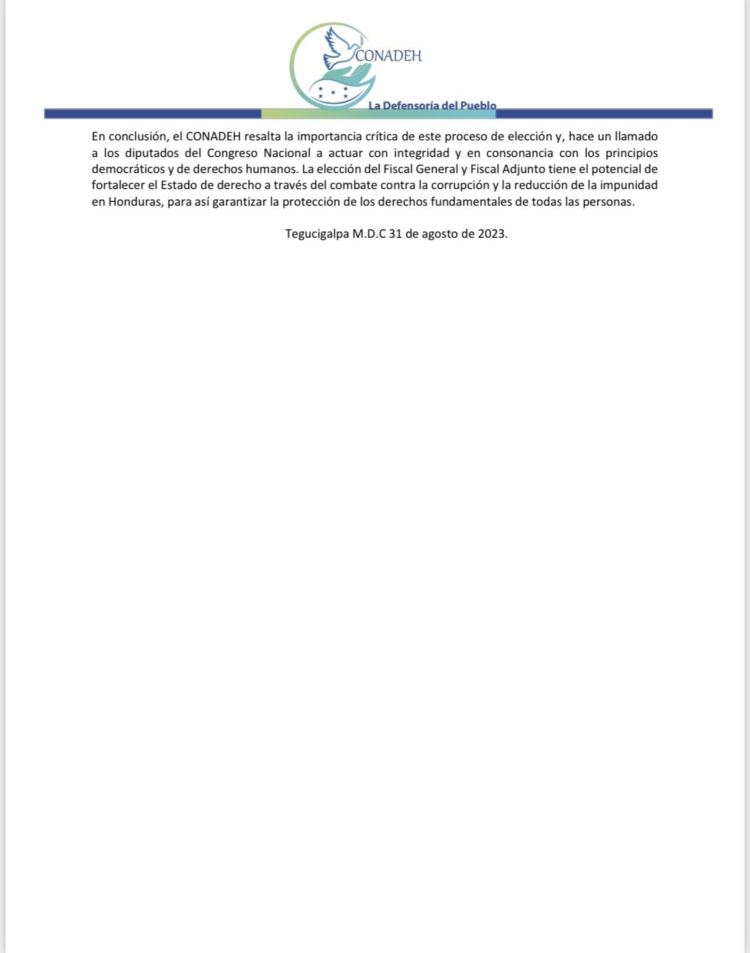 CONADEH

La Defensoría del Pueblo

En conclusión, el CONADEH resalta la importancia crítica de este proceso de elección y, hace un llamado a los diputados del Congreso Nacional a actuar con integridad y en consonancia con los principios democráticos y de derechos humanos. La elección del Fiscal General y Fiscal Adjunto tiene el potencial de fortalecer el Estado de derecho a través del combate contra la corrupción y la reducción de la impunidad en Honduras, para así garantizar la protección de los derechos fundamentales de todas las personas.

Tegucigalpa M.D.C 31 de agosto de 2023.